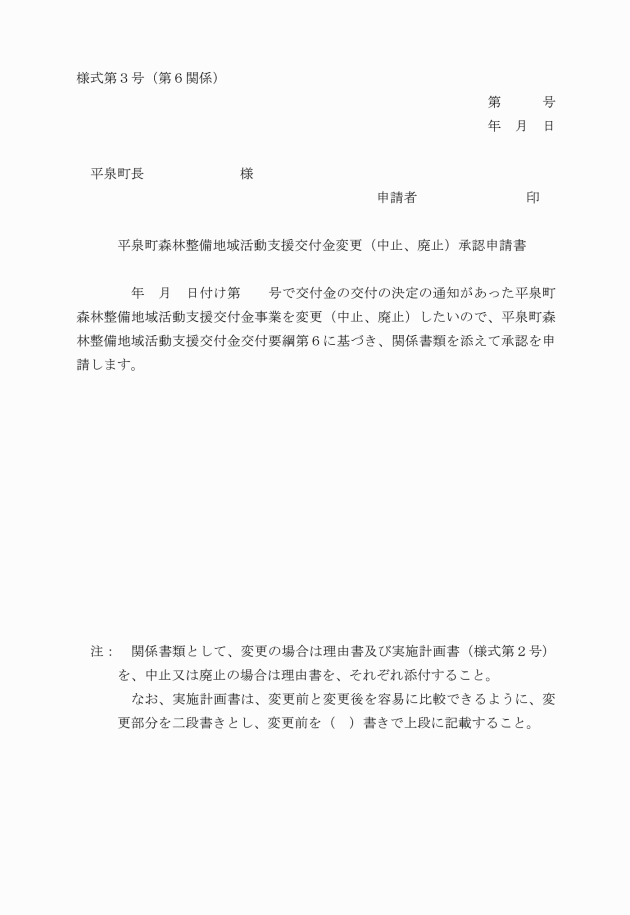 様式第３号（第６関係）

第　　　号
年　月　日

平泉町長　　　　　　　様

申請者　　　　　　　　印

平泉町森林整備地域活動支援交付金変更（中止、廃止）承認申請書

　　年　月　日付け第　　号で交付金の交付の決定の通知があった平泉町森林整備地域活動支援交付金事業を変更（中止、廃止）したいので、平泉町森林整備地域活動支援交付金交付要綱第６に基づき、関係書類を添えて承認を申請します。

注：　関係書類として、変更の場合は理由書及び実施計画書（様式第２号）を、中止又は廃止の場合は理由書を、それぞれ添付すること。
　なお、実施計画書は、変更前と変更後を容易に比較できるように、変更部分を二段書きとし、変更前を（　）書きで上段に記載すること。